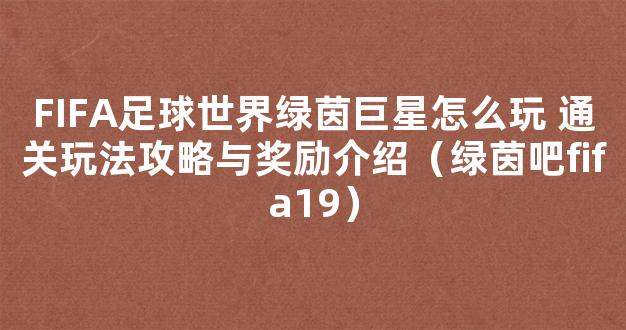 FIFA足球世界绿茵巨星怎么玩 通关玩法攻略与奖励介绍（绿茵吧fifa19）